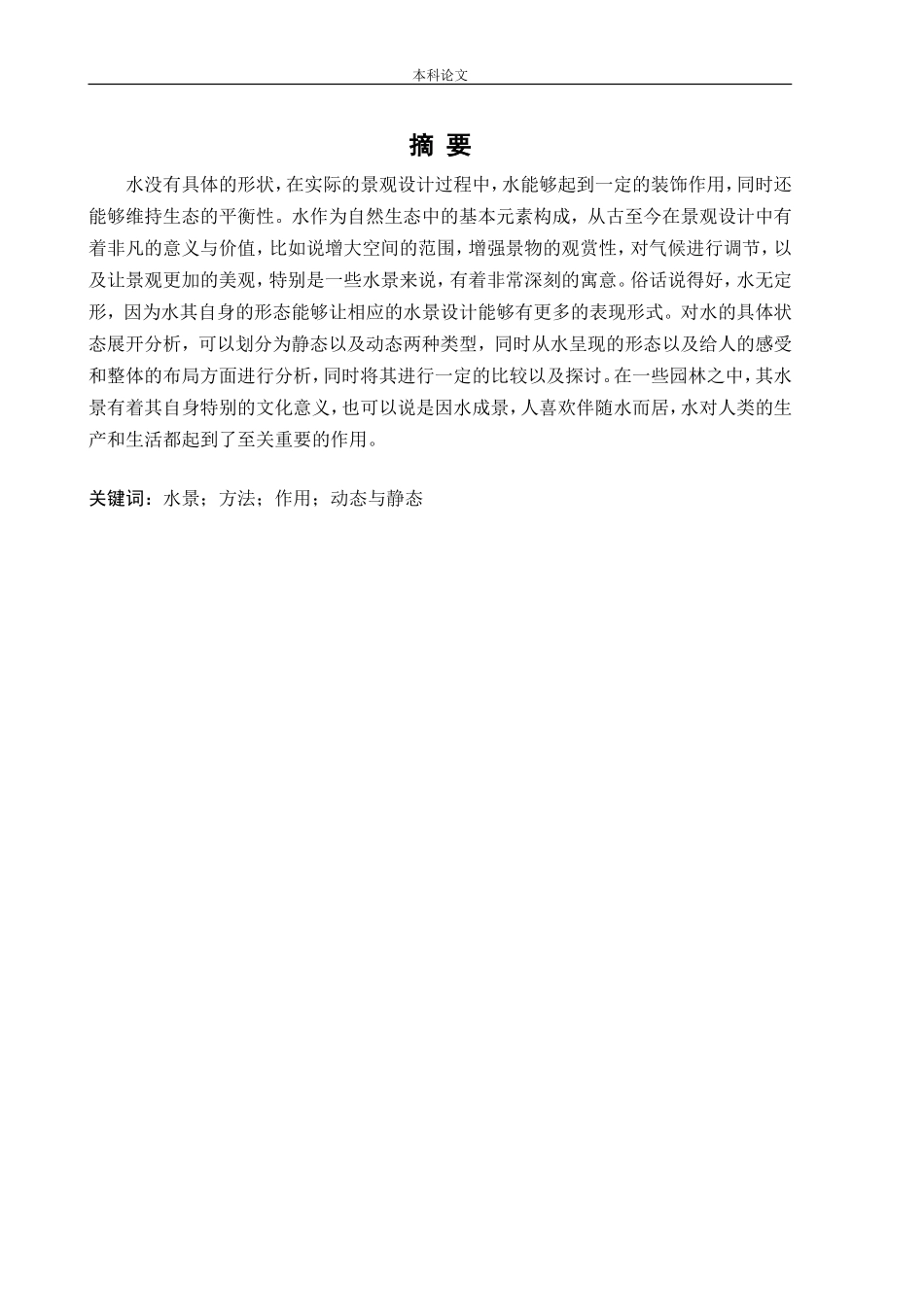 本科论文

摘 要

水没有具体的形状，在实际的景观设计过程中，水能够起到一定的装饰作用，同时还能够维持生态的平衡性。水作为自然生态中的基本元素构成，从古至今在景观设计中有着非凡的意义与价值，比如说增大空间的范围，增强景物的观赏性，对气候进行调节，以及让景观更加的美观，特别是一些水景来说，有着非常深刻的寓意。俗话说得好，水无定形，因为水其自身的形态能够让相应的水景设计能够有更多的表现形式。对水的具体状态展开分析，可以划分为静态以及动态两种类型，同时从水呈现的形态以及给人的感受和整体的布局方面进行分析，同时将其进行一定的比较以及探讨。在一些园林之中，其水景有着其自身特别的文化意义，也可以说是因水成景，人喜欢伴随水而居，水对人类的生产和生活都起到了至关重要的作用。

关键词：水景；方法；作用；动态与静态